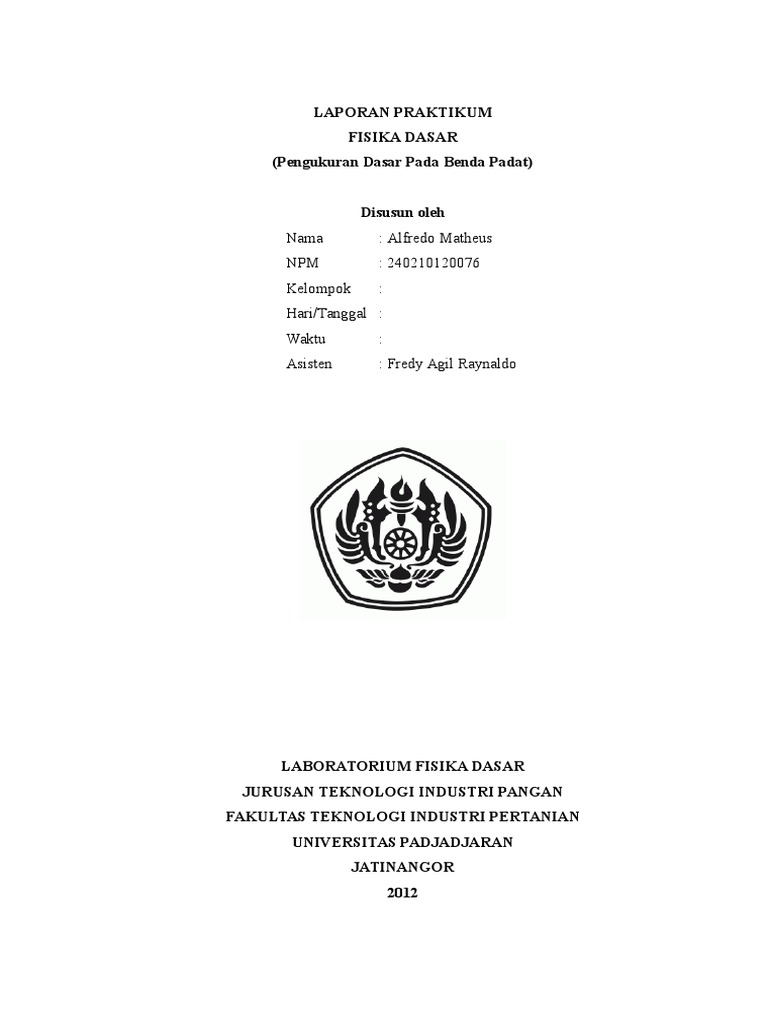 LAPORAN PRAKTIKUM
FISIKA DASAR
(Pengukuran Dasar Pada Benda Padat)

Disusun oleh

Nama : Alfredo Matheus
NPM : 240210120076
Kelompok :
Hari/Tanggal :
Waktu :
Asisten : Fredy Agil Raynaldo

LABORATORIUM FISIKA DASAR
JURUSAN TEKNOLOGI INDUSTRI PANGAN
FAKULTAS TEKNOLOGI INDUSTRI PERTANIAN
UNIVERSITAS PADJADJARAN
JATINANGOR
2012